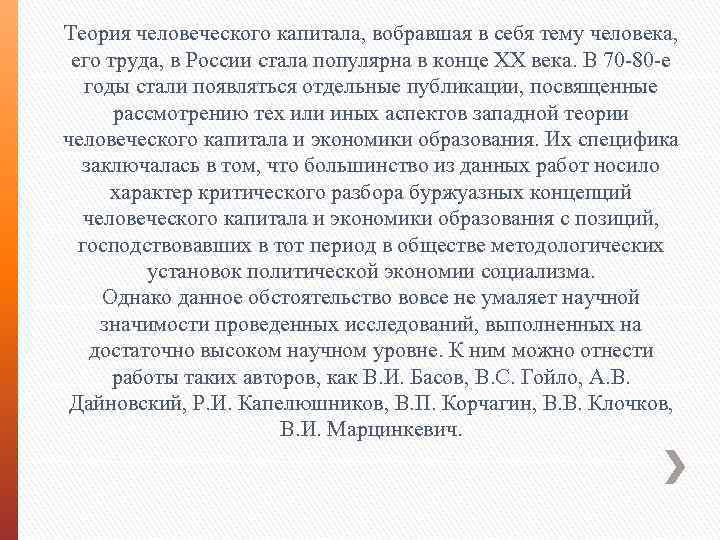 Теория человеческого капитала, вобравшая в себя тему человека, его труда, в России стала популярна в конце XX века. В 70-80-е годы стали появляться отдельные публикации, посвященные рассмотрению тех или иных аспектов западной теории человеческого капитала и экономики образования. Их специфика заключалась в том, что большинство из данных работ носило характер критического разбора буржуазных концепций человеческого капитала и экономики образования с позиций, господствовавших в тот период в обществе методологических установок политической экономии социализма.
Однако данное обстоятельство вовсе не умаляет научной значимости проведенных исследований, выполненных на достаточно высоком научном уровне. К ним можно отнести работы таких авторов, как В.И. Басов, В.С. Гойло, А.В. Дайновский, Р.И. Капелюшников, В.П. Корчагин, В.В. Клочков, В.И. Марцинкевич.